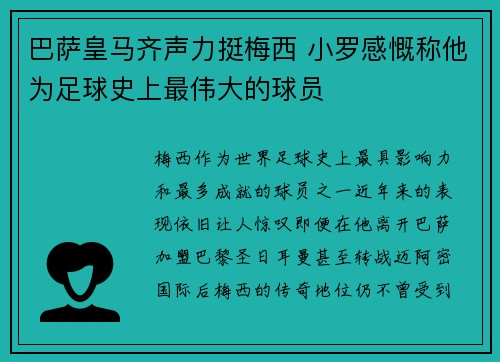 巴萨皇马齐声力挺梅西 小罗感慨称他为足球史上最伟大的球员

梅西作为世界足球史上最具影响力和最多成就的球员之一近年来的表现依旧让人惊叹即便在他离开巴萨加盟巴黎圣日耳曼甚至转战迈阿密国际后梅西的传奇地位仍不曾受到